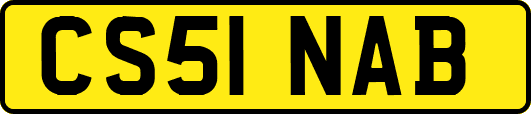 CS51 NAB